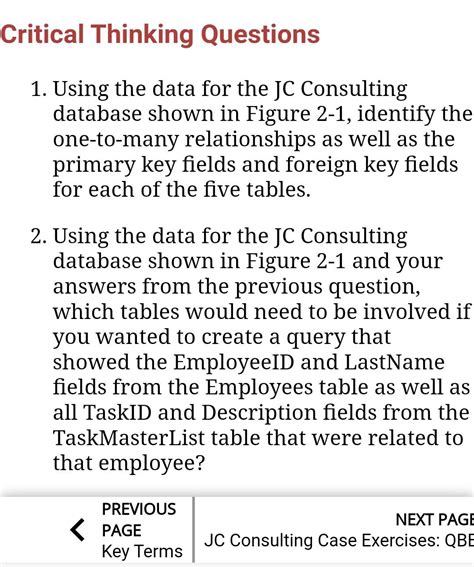 Critical Thinking Questions

1. Using the data for the JC Consulting database shown in Figure 2-1, identify the one-to-many relationships as well as the primary key fields and foreign key fields for each of the five tables.

2. Using the data for the JC Consulting database shown in Figure 2-1 and your answers from the previous question, which tables would need to be involved if you wanted to create a query that showed the EmployeeID and LastName fields from the Employees table as well as all TaskID and Description fields from the TaskMasterList table that were related to that employee?

PREVIOUS PAGE
Key Terms

NEXT PAGE
JC Consulting Case Exercises: QBE